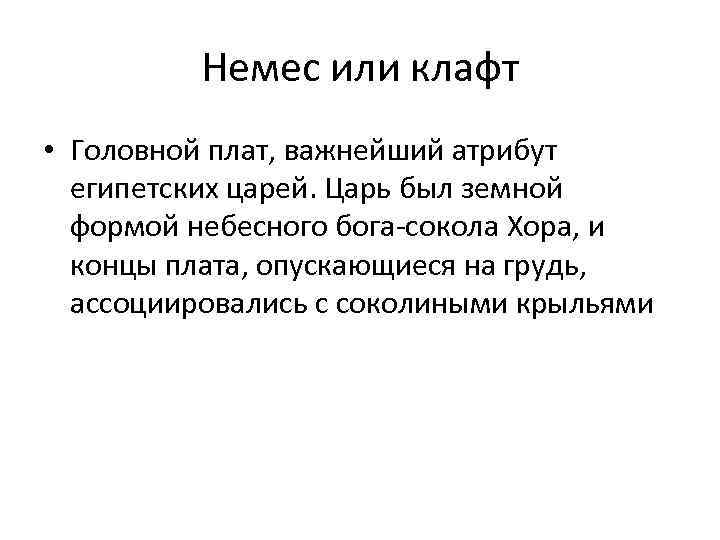 Немес или клафт

• Головной плат, важнейший атрибут египетских царей. Царь был земной формой небесного бога-сокола Хора, и концы плата, опускающиеся на грудь, ассоциировались с соколиными крыльями